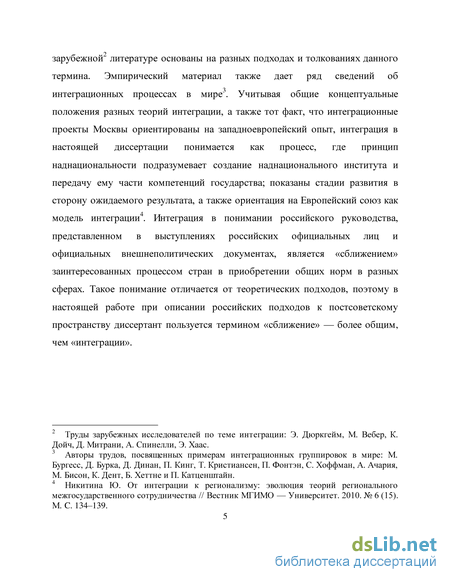 зарубежной$^2$ литературе основаны на разных подходах и толкованиях данного термина. Эмпирический материал также дает ряд сведений об интеграционных процессах в мире$^3$. Учитывая общие концептуальные положения разных теорий интеграции, а также тот факт, что интеграционные проекты Москвы ориентированы на западноевропейский опыт, интеграция в настоящей диссертации понимается как процесс, где принцип наднациональности подразумевает создание наднационального института и передачу ему части компетенций государства; показаны стадии развития в сторону ожидаемого результата, а также ориентация на Европейский союз как модель интеграции$^4$. Интеграция в понимании российского руководства, представленном в выступлениях российских официальных лиц и официальных внешнеполитических документах, является «сближением» заинтересованных процессом стран в приобретении общих норм в разных сферах. Такое понимание отличается от теоретических подходов, поэтому в настоящей работе при описании российских подходов к постсоветскому пространству диссертант пользуется термином «сближение» — более общим, чем «интеграции».

$^2$ Труды зарубежных исследователей по теме интеграции: Э. Дюркгейм, М. Вебер, К. Дойч, Д. Митрани, А. Спинелли, Э. Хаас.
$^3$ Авторы трудов, посвященных примерам интеграционных группировок в мире: М. Бургесс, Д. Бурка, Д. Динан, П. Кинг, Т. Кристиансен, П. Фонтэн, С. Хоффман, А. Ачария, М. Бисон, К. Дент, Б. Хеттне и П. Катценштайн.
$^4$ Никитина Ю. От интеграции к регионализму: эволюция теорий регионального межгосударственного сотрудничества // Вестник МГИМО — Университет. 2010. № 6 (15). М. С. 134–139.

5

dsLib.net
библиотека диссертаций